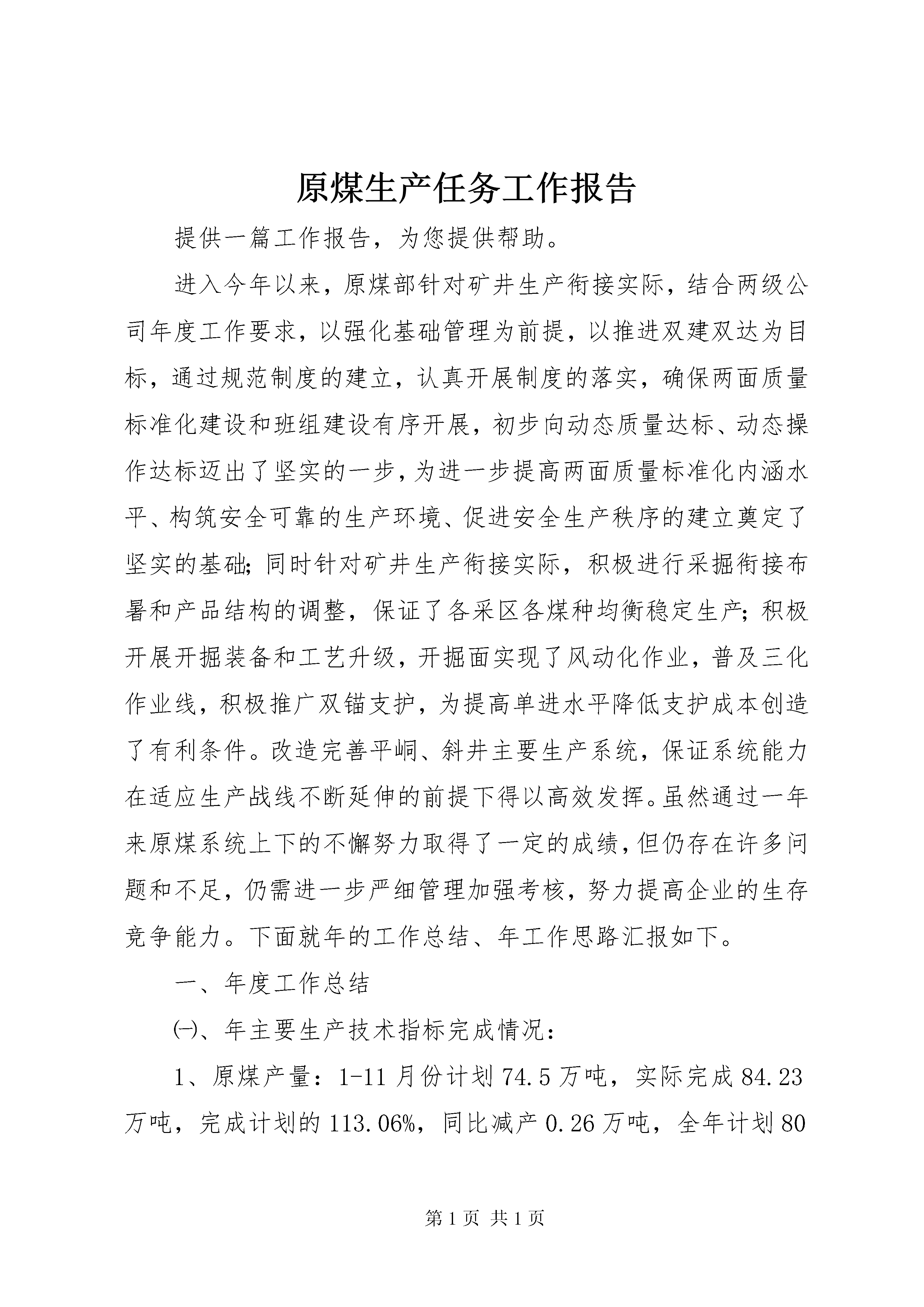 原煤生产任务工作报告

提供一篇工作报告，为您提供帮助。

进入今年以来，原煤部针对矿井生产衔接实际，结合两级公司年度工作要求，以强化基础管理为前提，以推进双建双达为目标，通过规范制度的建立，认真开展制度的落实，确保两面质量标准化建设和班组建设有序开展，初步向动态质量达标、动态操作达标迈出了坚实的一步，为进一步提高两面质量标准化内涵水平、构筑安全可靠的生产环境、促进安全生产秩序的建立奠定了坚实的基础；同时针对矿井生产衔接实际，积极进行采掘衔接布署和产品结构的调整，保证了各采区各煤种均衡稳定生产；积极开展开掘装备和工艺升级，开掘面实现了风动化作业，普及三化作业线，积极推广双锚支护，为提高单进水平降低支护成本创造了有利条件。改造完善平峒、斜井主要生产系统，保证系统能力在适应生产战线不断延伸的前提下得以高效发挥。虽然通过一年来原煤系统上下的不懈努力取得了一定的成绩，但仍存在许多问题和不足，仍需进一步严细管理加强考核，努力提高企业的生存竞争能力。下面就年的工作总结、年工作思路汇报如下。

一、年度工作总结

㈠、年主要生产技术指标完成情况：

1、原煤产量：1-11月份计划74.5万吨，实际完成84.23万吨，完成计划的113.06%，同比减产0.26万吨，全年计划80

第1页 共1页